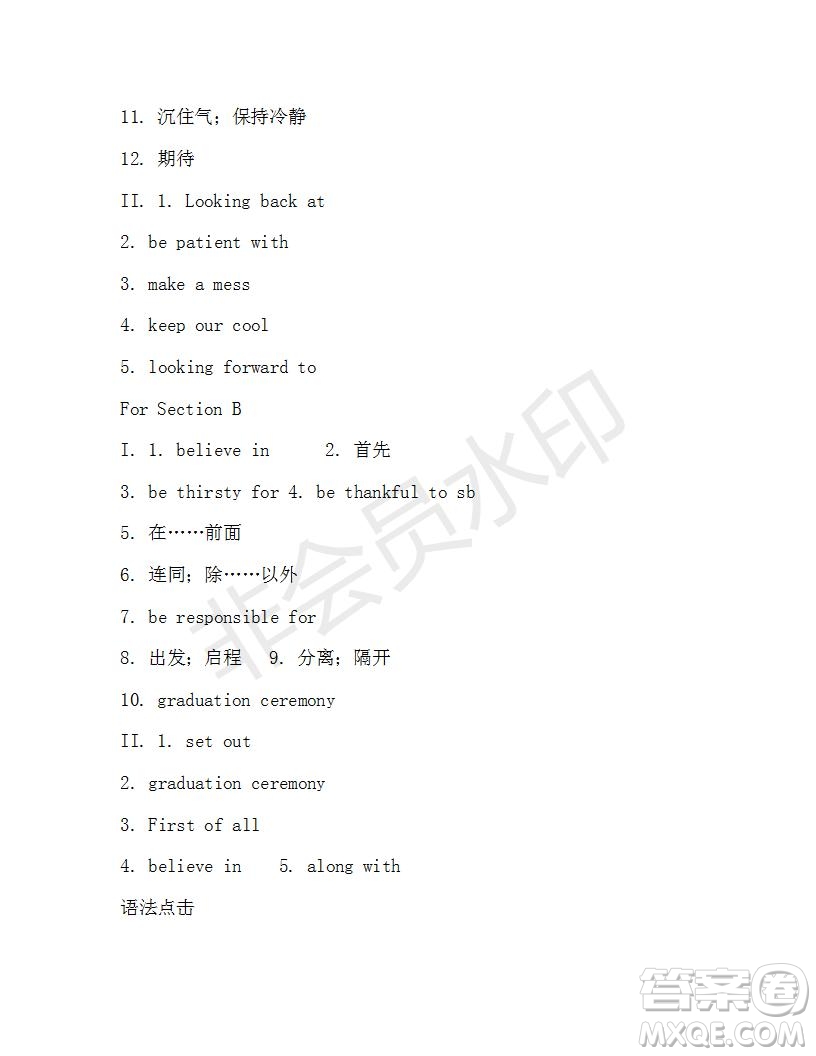 11. 沉住气；保持冷静

12. 期待

II. 1. Looking back at

2. be patient with

3. make a mess

4. keep our cool

5. looking forward to

For Section B

I. 1. believe in 2. 首先

3. be thirsty for 4. be thankful to sb

5. 在……前面

6. 连同；除……以外

7. be responsible for

8. 出发；启程 9. 分离；隔开

10. graduation ceremony

II. 1. set out

2. graduation ceremony

3. First of all

4. believe in 5. along with

语法点击

非会员水印

答案圈
MXQE.COM